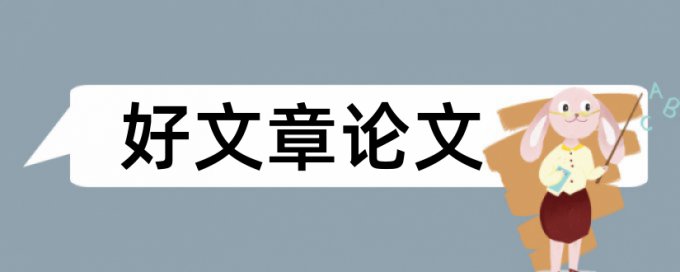 好文章论文

A B
C